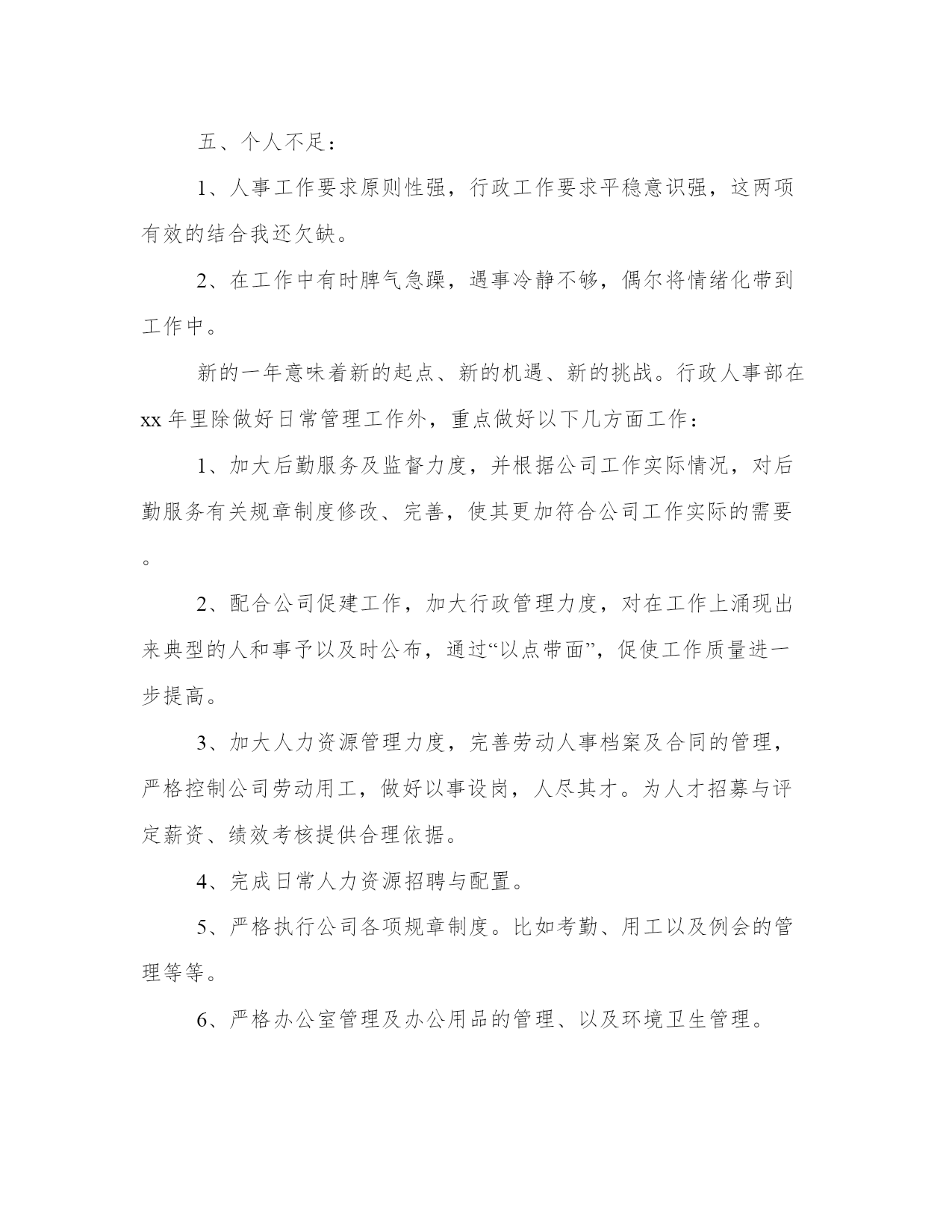 五、个人不足：

1、人事工作要求原则性强，行政工作要求平稳意识强，这两项有效的结合我还欠缺。

2、在工作中有时脾气急躁，遇事冷静不够，偶尔将情绪化带到工作中。

新的一年意味着新的起点、新的机遇、新的挑战。行政人事部在xx年里除做好日常管理工作外，重点做好以下几方面工作：

1、加大后勤服务及监督力度，并根据公司工作实际情况，对后勤服务有关规章制度修改、完善，使其更加符合公司工作实际的需要。

2、配合公司促建工作，加大行政管理力度，对在工作上涌现出来典型的人和事予以及时公布，通过“以点带面”，促使工作质量进一步提高。

3、加大人力资源管理力度，完善劳动人事档案及合同的管理，严格控制公司劳动用工，做好以事设岗，人尽其才。为人才招募与评定薪资、绩效考核提供合理依据。

4、完成日常人力资源招聘与配置。

5、严格执行公司各项规章制度。比如考勤、用工以及例会的管理等等。

6、严格办公室管理及办公用品的管理、以及环境卫生管理。